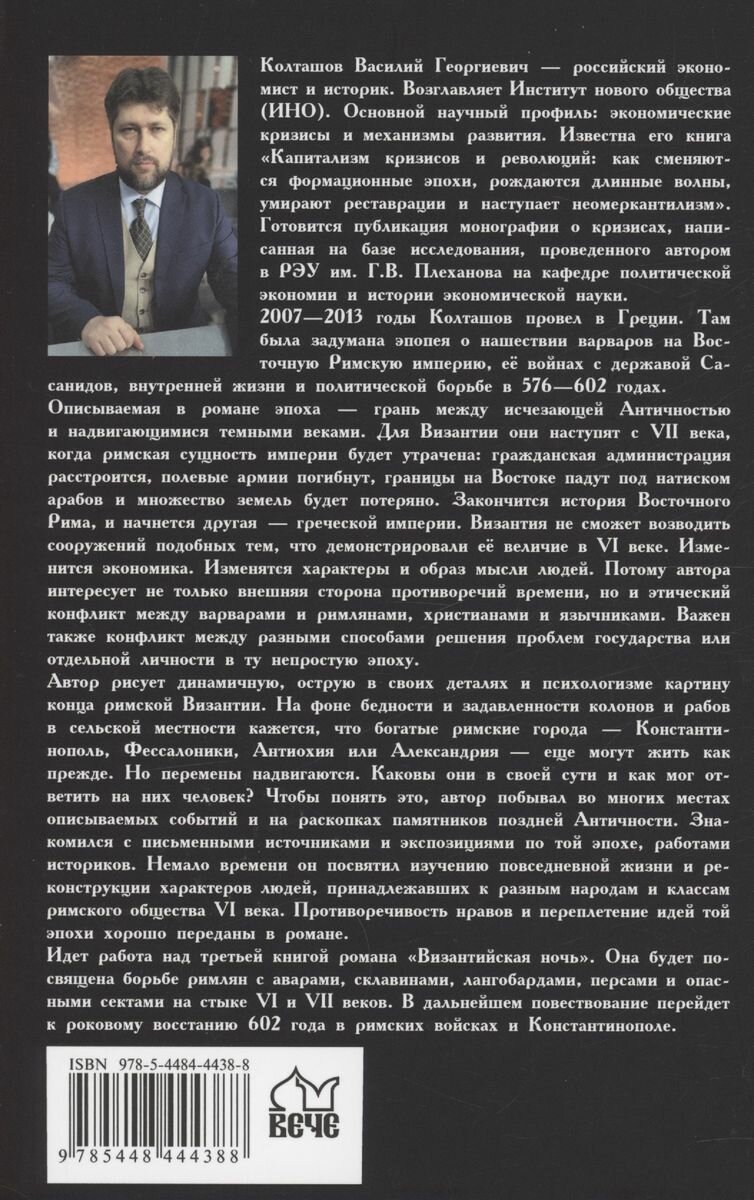 Колташов Василий Георгиевич — российский экономист и историк. Возглавляет Институт нового общества (ИНО). Основной научный профиль: экономические кризисы и механизмы развития. Известна его книга «Капитализм кризисов и революций: как сменяются формационные эпохи, рождаются длинные волны, умирают реставрации и наступает неомеркантилизм». Готовится публикация монографии о кризисах, написанная на базе исследования, проведенного автором в РЭУ им. Г.В. Плеханова на кафедре политической экономии и истории экономической науки.

2007—2013 годы Колташов провел в Греции. Там была задумана эпопея о нашествии варваров на Восточную Римскую империю, её войнах с державой Сасанидов, внутренней жизни и политической борьбе в 576—602 годах.

Описываемая в романе эпоха — грань между исчезающей Античностью и надвигающимися темными веками. Для Византии они наступят с VII века, когда римская сущность империи будет утрачена: гражданская администрация расстроится, полевые армии погибнут, границы на Востоке падут под натиском арабов и множество земель будет потеряно. Закончится история Восточного Рима, и начнется другая — греческой империи. Византия не сможет возводить сооружений подобных тем, что демонстрировали её величие в VI веке. Изменится экономика. Изменятся характеры и образ мысли людей. Потому автора интересует не только внешняя сторона противоречий времени, но и этический конфликт между варварами и римлянами, христианами и язычниками. Важен также конфликт между разными способами решения проблем государства или отдельной личности в ту непростую эпоху.

Автор рисует динамичную, острую в своих деталях и психологизме картину конца римской Византии. На фоне бедности и задавленности колонов и рабов в сельской местности кажется, что богатые римские города — Константинополь, Фессалоники, Антиохия или Александрия — еще могут жить как прежде. Но перемены надвигаются. Каковы они в своей сути и как мог ответить на них человек? Чтобы понять это, автор побывал во многих местах описываемых событий и на раскопках памятников поздней Античности. Знакомился с письменными источниками и экспозициями по той эпохе, работами историков. Немало времени он посвятил изучению повседневной жизни и реконструкции характеров людей, принадлежавших к разным народам и классам римского общества VI века. Противоречивость нравов и переплетение идей той эпохи хорошо переданы в романе.

Идет работа над третьей книгой романа «Византийская ночь». Она будет посвящена борьбе римлян с аварами, склавинами, лангобардами, персами и опасными сектами на стыке VI и VII веков. В дальнейшем повествование перейдет к роковому восстанию 602 года в римских войсках и Константинополе.

ISBN 978-5-4484-4438-8
9 785448 444388

ВЕЧЕ